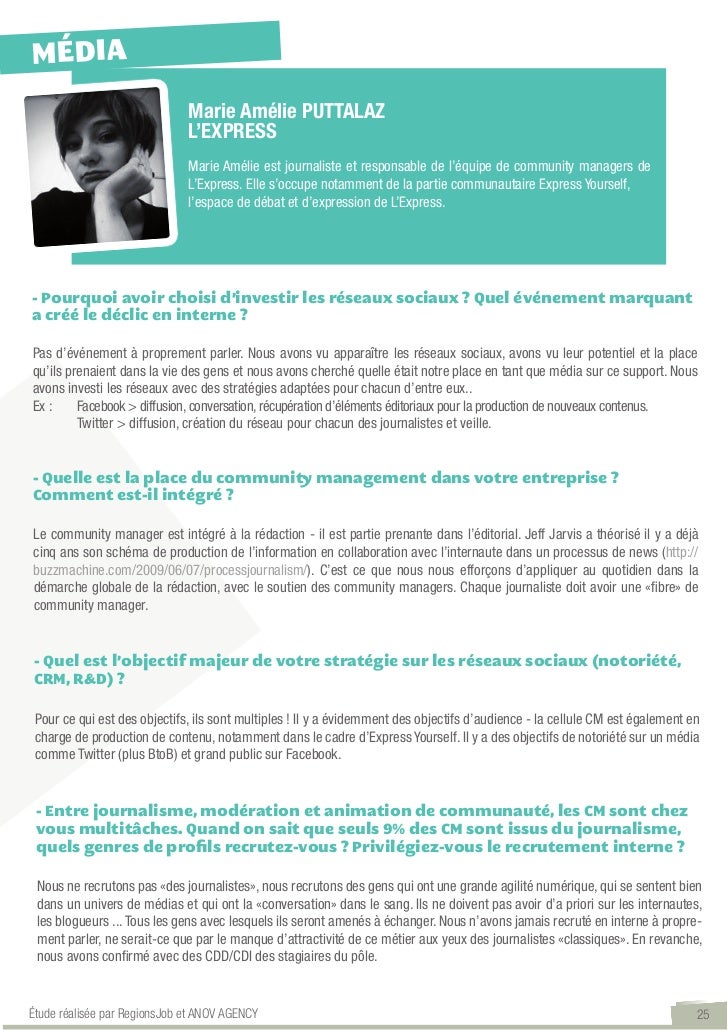 MÉDIA

Marie Amélie PUTTALAZ
L'EXPRESS

Marie Amélie est journaliste et responsable de l'équipe de community managers de L'Express. Elle s'occupe notamment de la partie communautaire Express Yourself, l'espace de débat et d'expression de L'Express.

- Pourquoi avoir choisi d'investir les réseaux sociaux ? Quel événement marquant a créé le déclic en interne ?

Pas d'événement à proprement parler. Nous avons vu apparaître les réseaux sociaux, avons vu leur potentiel et la place qu'ils prenaient dans la vie des gens et nous avons cherché quelle était notre place en tant que média sur ce support. Nous avons investi les réseaux avec des stratégies adaptées pour chacun d'entre eux..
Ex : Facebook > diffusion, conversation, récupération d'éléments éditoriaux pour la production de nouveaux contenus.
Twitter > diffusion, création du réseau pour chacun des journalistes et veille.

- Quelle est la place du community management dans votre entreprise ? Comment est-il intégré ?

Le community manager est intégré à la rédaction - il est partie prenante dans l'éditorial. Jeff Jarvis a théorisé il y a déjà cinq ans son schéma de production de l'information en collaboration avec l'internaute dans un processus de news (http://buzzmachine.com/2009/06/07/processjournalism/). C'est ce que nous nous efforçons d'appliquer au quotidien dans la démarche globale de la rédaction, avec le soutien des community managers. Chaque journaliste doit avoir une «fibre» de community manager.

- Quel est l'objectif majeur de votre stratégie sur les réseaux sociaux (notoriété, CRM, R&D) ?

Pour ce qui est des objectifs, ils sont multiples ! Il y a évidemment des objectifs d'audience - la cellule CM est également en charge de production de contenu, notamment dans le cadre d'Express Yourself. Il y a des objectifs de notoriété sur un média comme Twitter (plus BtoB) et grand public sur Facebook.

- Entre journalisme, modération et animation de communauté, les CM sont chez vous multitâches. Quand on sait que seuls 9% des CM sont issus du journalisme, quels genres de profils recrutez-vous ? Privilégiez-vous le recrutement interne ?

Nous ne recrutons pas «des journalistes», nous recrutons des gens qui ont une grande agilité numérique, qui se sentent bien dans un univers de médias et qui ont la «conversation» dans le sang. Ils ne doivent pas avoir d'a priori sur les internautes, les blogueurs ... Tous les gens avec lesquels ils seront amenés à échanger. Nous n'avons jamais recruté en interne à proprement parler, ne serait-ce que par le manque d'attractivité de ce métier aux yeux des journalistes «classiques». En revanche, nous avons confirmé avec des CDD/CDI des stagiaires du pôle.

Étude réalisée par RegionsJob et ANOV AGENCY 25